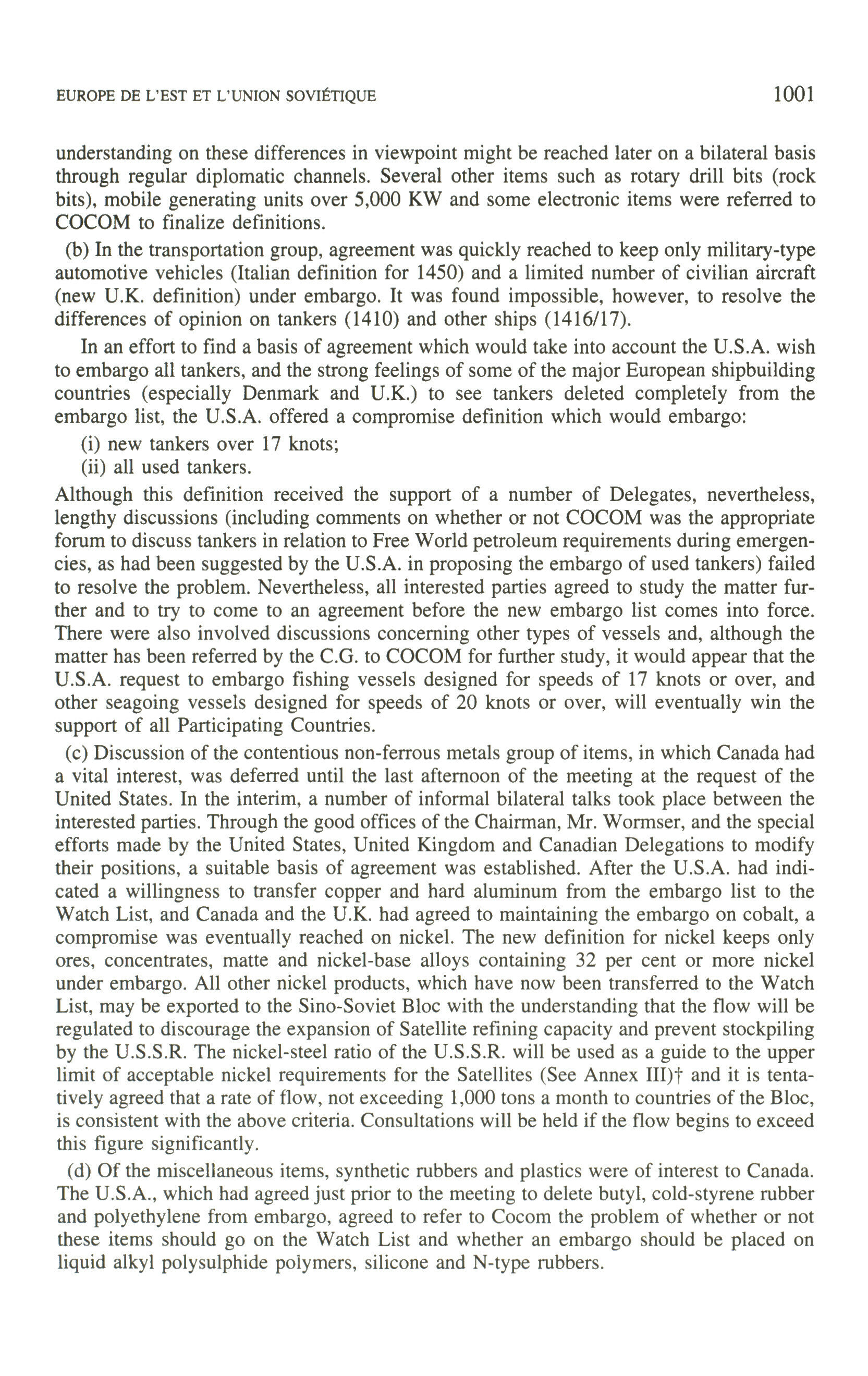 EUROPE DE L'EST ET L'UNION SOVIÉTIQUE 1001

understanding on these differences in viewpoint might be reached later on a bilateral basis through regular diplomatic channels. Several other items such as rotary drill bits (rock bits), mobile generating units over 5,000 KW and some electronic items were referred to COCOM to finalize definitions.

(b) In the transportation group, agreement was quickly reached to keep only military-type automotive vehicles (Italian definition for 1450) and a limited number of civilian aircraft (new U.K. definition) under embargo. It was found impossible, however, to resolve the differences of opinion on tankers (1410) and other ships (1416/17).

In an effort to find a basis of agreement which would take into account the U.S.A. wish to embargo all tankers, and the strong feelings of some of the major European shipbuilding countries (especially Denmark and U.K.) to see tankers deleted completely from the embargo list, the U.S.A. offered a compromise definition which would embargo:

(i) new tankers over 17 knots;

(ii) all used tankers.

Although this definition received the support of a number of Delegates, nevertheless, lengthy discussions (including comments on whether or not COCOM was the appropriate forum to discuss tankers in relation to Free World petroleum requirements during emergencies, as had been suggested by the U.S.A. in proposing the embargo of used tankers) failed to resolve the problem. Nevertheless, all interested parties agreed to study the matter further and to try to come to an agreement before the new embargo list comes into force. There were also involved discussions concerning other types of vessels and, although the matter has been referred by the C.G. to COCOM for further study, it would appear that the U.S.A. request to embargo fishing vessels designed for speeds of 17 knots or over, and other seagoing vessels designed for speeds of 20 knots or over, will eventually win the support of all Participating Countries.

(c) Discussion of the contentious non-ferrous metals group of items, in which Canada had a vital interest, was deferred until the last afternoon of the meeting at the request of the United States. In the interim, a number of informal bilateral talks took place between the interested parties. Through the good offices of the Chairman, Mr. Wormser, and the special efforts made by the United States, United Kingdom and Canadian Delegations to modify their positions, a suitable basis of agreement was established. After the U.S.A. had indicated a willingness to transfer copper and hard aluminum from the embargo list to the Watch List, and Canada and the U.K. had agreed to maintaining the embargo on cobalt, a compromise was eventually reached on nickel. The new definition for nickel keeps only ores, concentrates, matte and nickel-base alloys containing 32 per cent or more nickel under embargo. All other nickel products, which have now been transferred to the Watch List, may be exported to the Sino-Soviet Bloc with the understanding that the flow will be regulated to discourage the expansion of Satellite refining capacity and prevent stockpiling by the U.S.S.R. The nickel-steel ratio of the U.S.S.R. will be used as a guide to the upper limit of acceptable nickel requirements for the Satellites (See Annex III)† and it is tentatively agreed that a rate of flow, not exceeding 1,000 tons a month to countries of the Bloc, is consistent with the above criteria. Consultations will be held if the flow begins to exceed this figure significantly.

(d) Of the miscellaneous items, synthetic rubbers and plastics were of interest to Canada. The U.S.A., which had agreed just prior to the meeting to delete butyl, cold-styrene rubber and polyethylene from embargo, agreed to refer to Cocom the problem of whether or not these items should go on the Watch List and whether an embargo should be placed on liquid alkyl polysulphide polymers, silicone and N-type rubbers.